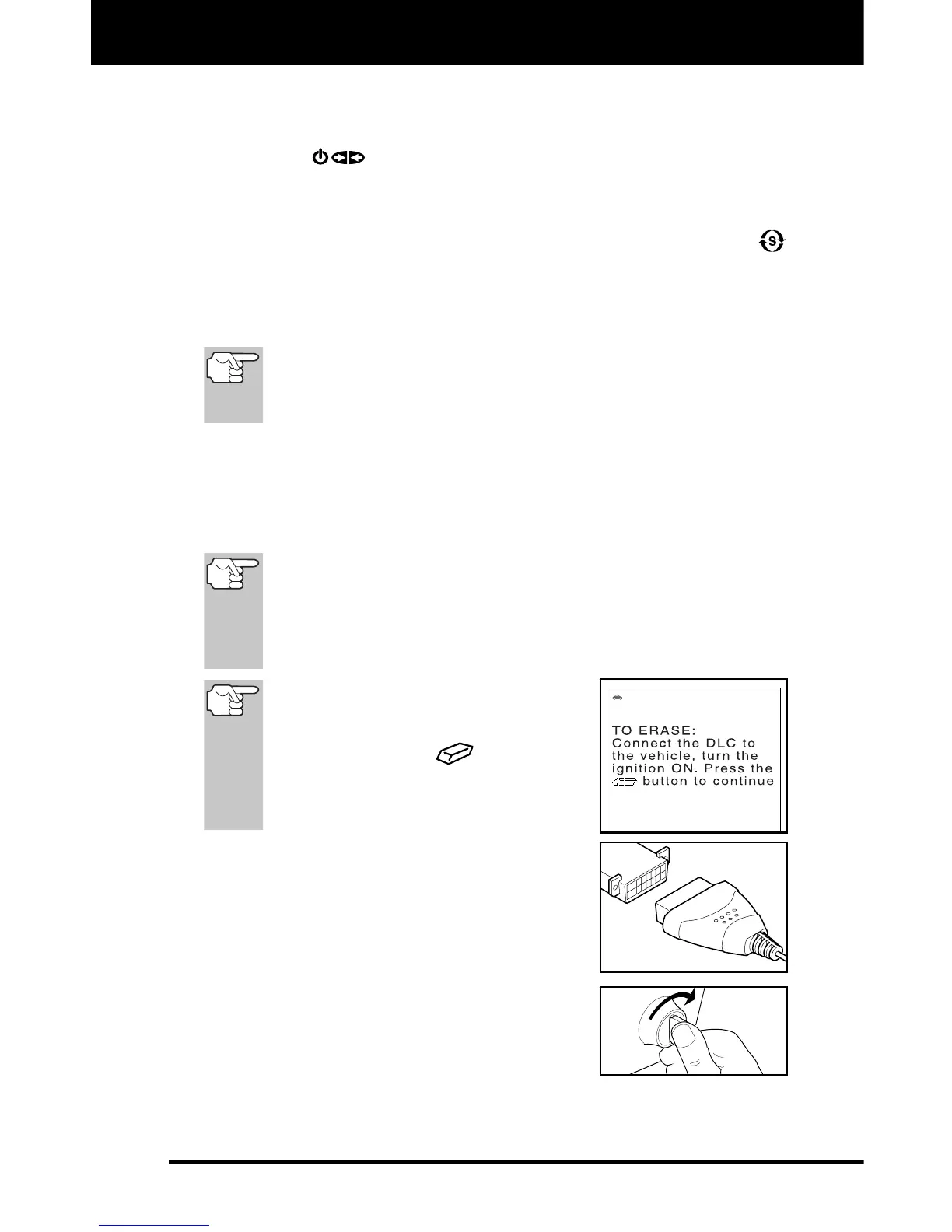 TO ERASE:
Connect the DLC to the vehicle, turn the ignition ON. Press the button to continue